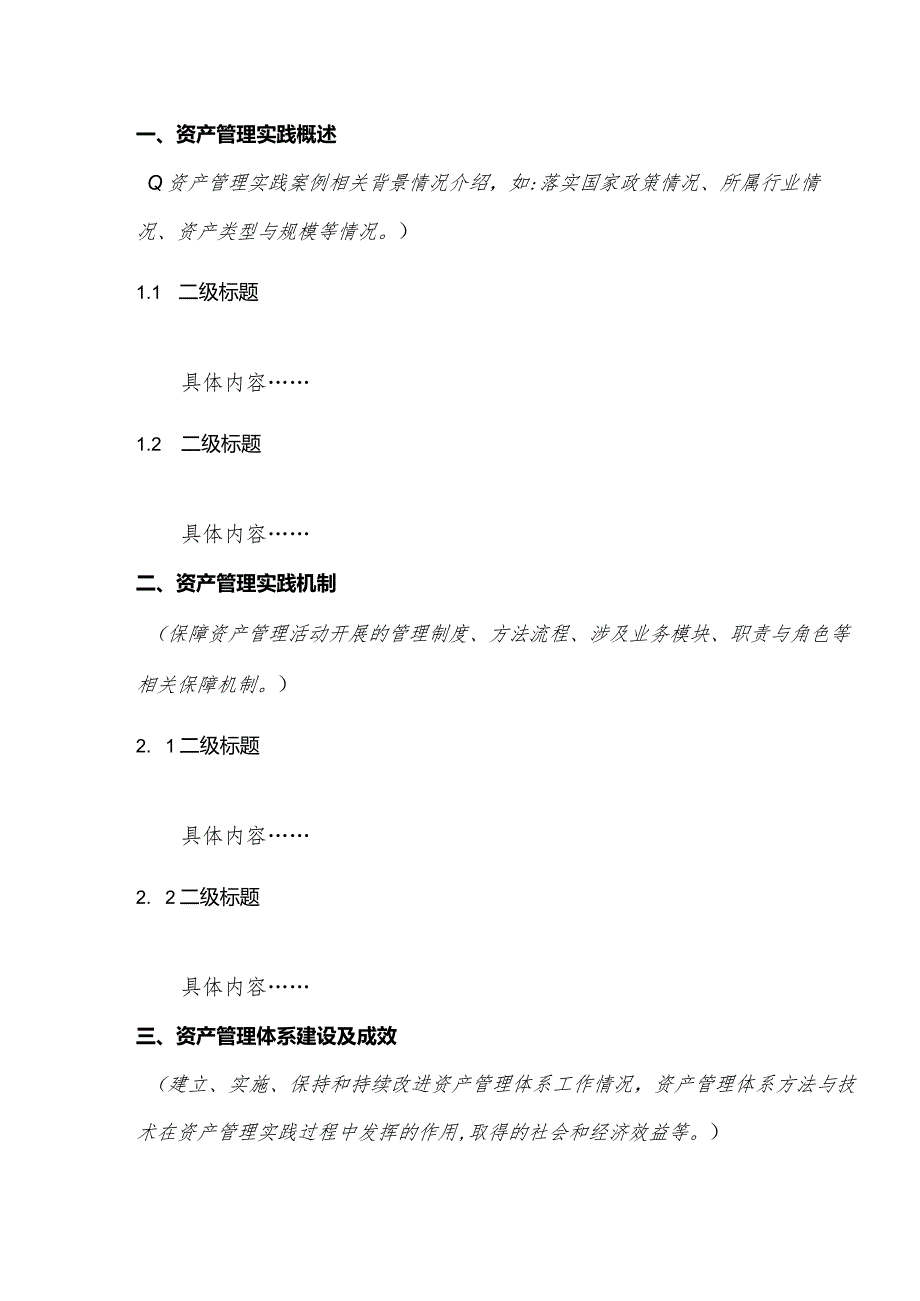 一、资产管理实践概述

Q资产管理实践案例相关背景情况介绍，如:落实国家政策情况、所属行业情况、资产类型与规模等情况。）

1.1 二级标题

具体内容……

1.2 二级标题

具体内容……

二、资产管理实践机制

（保障资产管理活动开展的管理制度、方法流程、涉及业务模块、职责与角色等相关保障机制。）

2. 1二级标题

具体内容……

2. 2二级标题

具体内容……

三、资产管理体系建设及成效

（建立、实施、保持和持续改进资产管理体系工作情况，资产管理体系方法与技术在资产管理实践过程中发挥的作用,取得的社会和经济效益等。）